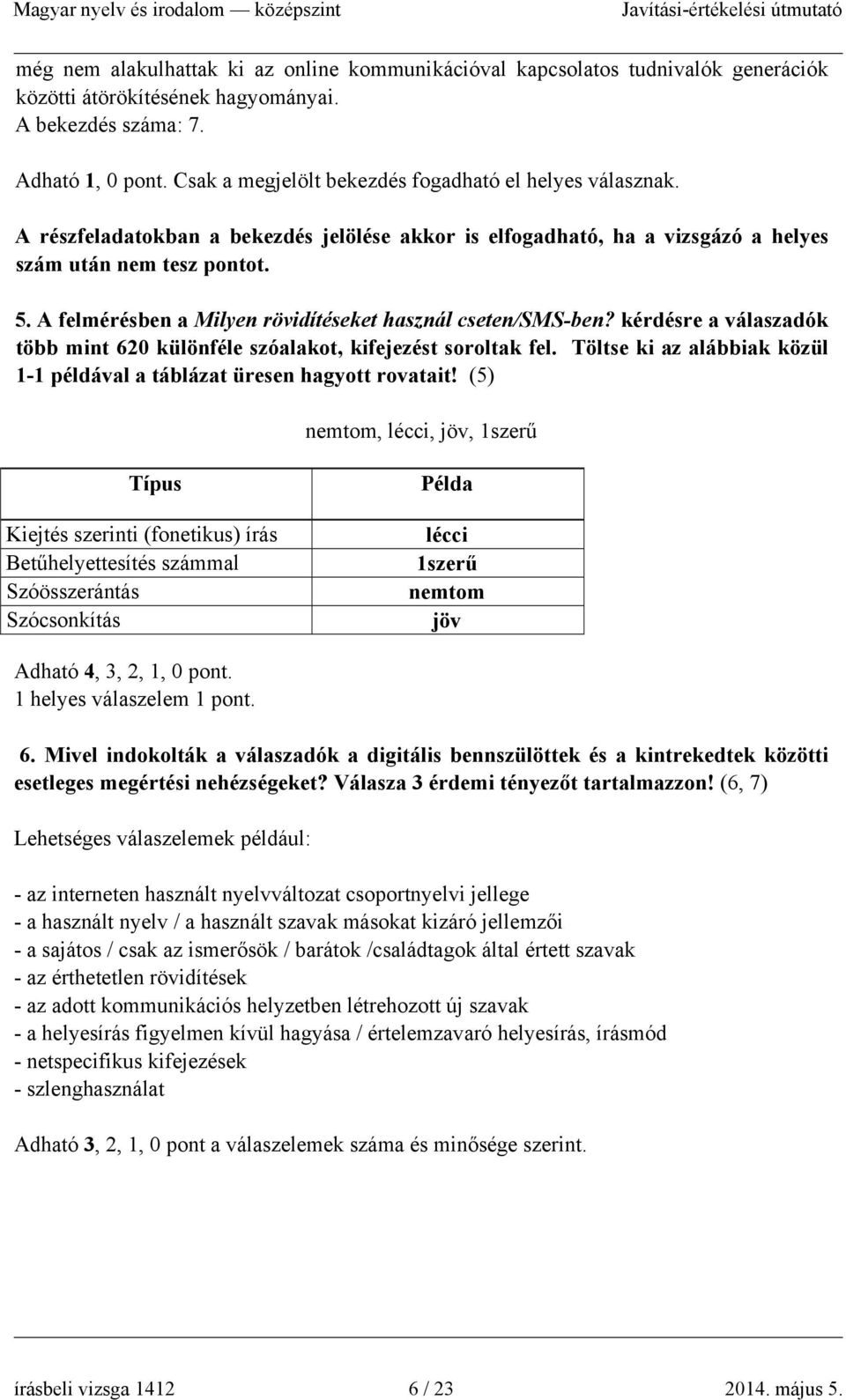 Magyar nyelv és irodalom — középszint Javítási-értékelési útmutató

még nem alakulhattak ki az online kommunikációval kapcsolatos tudnivalók generációk közötti átörökítésének hagyományai.
A bekezdés száma: 7.

Adható 1, 0 pont. Csak a megjelölt bekezdés fogadható el helyes válasznak.

A részfeladatokban a bekezdés jelölése akkor is elfogadható, ha a vizsgázó a helyes szám után nem tesz pontot.

5. A felmérésben a Milyen rövidítéseket használ cseten/SMS-ben? kérdésre a válaszadók több mint 620 különféle szóalakot, kifejezést soroltak fel. Töltse ki az alábbiak közül 1-1 példával a táblázat üresen hagyott rovatait! (5)

nemtom, lécci, jöv, 1szerű

| Típus | Példa |
|---|---|
| Kiejtés szerinti (fonetikus) írás | lécci |
| Betűhelyettesítés számmal | 1szerű |
| Szóösszerántás | nemtom |
| Szócsonkítás | jöv |

Adható 4, 3, 2, 1, 0 pont.
1 helyes válaszelem 1 pont.

6. Mivel indokolták a válaszadók a digitális bennszülöttek és a kintrekedtek közötti esetleges megértési nehézségeket? Válasza 3 érdemi tényezőt tartalmazzon! (6, 7)

Lehetséges válaszelemek például:

- az interneten használt nyelvváltozat csoportnyelvi jellege
- a használt nyelv / a használt szavak másokat kizáró jellemzői
- a sajátos / csak az ismerősök / barátok /családtagok által értett szavak
- az érthetetlen rövidítések
- az adott kommunikációs helyzetben létrehozott új szavak
- a helyesírás figyelmen kívül hagyása / értelemzavaró helyesírás, írásmód
- netspecifikus kifejezések
- szlenghasználat

Adható 3, 2, 1, 0 pont a válaszelemek száma és minősége szerint.

írásbeli vizsga 1412 6 / 23 2014. május 5.